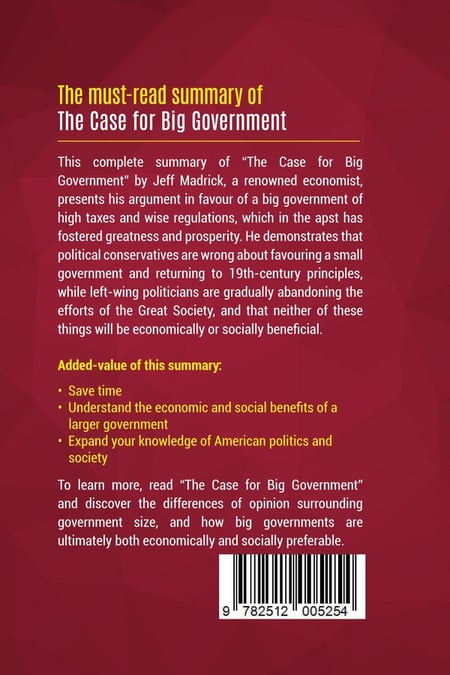 The must-read summary of
The Case for Big Government

This complete summary of "The Case for Big Government" by Jeff Madrick, a renowned economist, presents his argument in favour of a big government of high taxes and wise regulations, which in the apst has fostered greatness and prosperity. He demonstrates that political conservatives are wrong about favouring a small government and returning to 19th-century principles, while left-wing politicians are gradually abandoning the efforts of the Great Society, and that neither of these things will be economically or socially beneficial.

Added-value of this summary:

• Save time
• Understand the economic and social benefits of a larger government
• Expand your knowledge of American politics and society

To learn more, read "The Case for Big Government" and discover the differences of opinion surrounding government size, and how big governments are ultimately both economically and socially preferable.

9 782512 005254